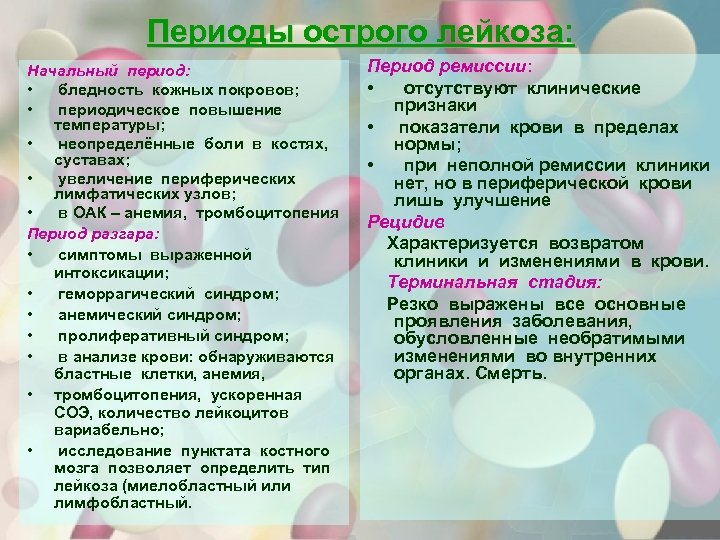 Периоды острого лейкоза:

Начальный период:
• бледность кожных покровов;
• периодическое повышение температуры;
• неопределённые боли в костях, суставах;
• увеличение периферических лимфатических узлов;
• в ОАК – анемия, тромбоцитопения

Период разгара:
• симптомы выраженной интоксикации;
• геморрагический синдром;
• анемический синдром;
• пролиферативный синдром;
• в анализе крови: обнаруживаются бластные клетки, анемия,
• тромбоцитопения, ускоренная СОЭ, количество лейкоцитов вариабельно;
• исследование пунктата костного мозга позволяет определить тип лейкоза (миелобластный или лимфобластный.

Период ремиссии:
• отсутствуют клинические признаки
• показатели крови в пределах нормы;
• при неполной ремиссии клиники нет, но в периферической крови лишь улучшение

Рецидив
Характеризуется возвратом клиники и изменениями в крови.

Терминальная стадия:
Резко выражены все основные проявления заболевания, обусловленные необратимыми изменениями во внутренних органах. Смерть.